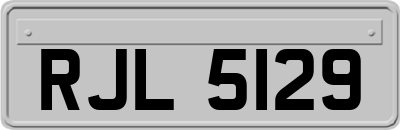 RJL 5129